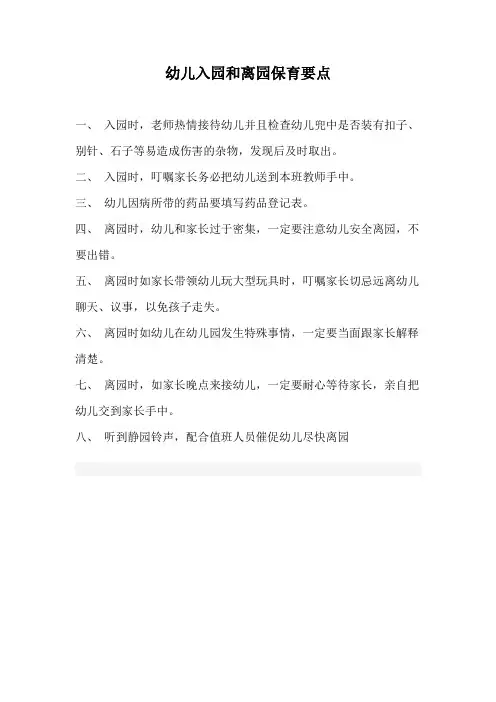 幼儿入园和离园保育要点

一、 入园时，老师热情接待幼儿并且检查幼儿兜中是否装有扣子、别针、石子等易造成伤害的杂物，发现后及时取出。

二、 入园时，叮嘱家长务必把幼儿送到本班教师手中。

三、 幼儿因病所带的药品要填写药品登记表。

四、 离园时，幼儿和家长过于密集，一定要注意幼儿安全离园，不要出错。

五、 离园时如家长带领幼儿玩大型玩具时，叮嘱家长切忌远离幼儿聊天、议事，以免孩子走失。

六、 离园时如幼儿在幼儿园发生特殊事情，一定要当面跟家长解释清楚。

七、 离园时，如家长晚点来接幼儿，一定要耐心等待家长，亲自把幼儿交到家长手中。

八、 听到静园铃声，配合值班人员催促幼儿尽快离园